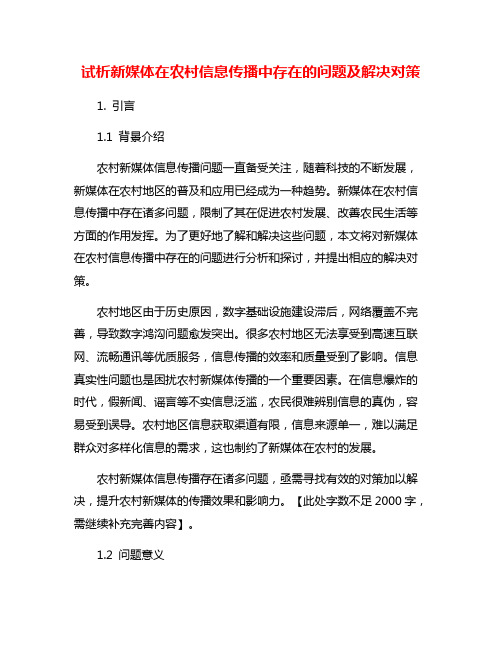 试析新媒体在农村信息传播中存在的问题及解决对策

1. 引言

1.1 背景介绍

农村新媒体信息传播问题一直备受关注，随着科技的不断发展，新媒体在农村地区的普及和应用已经成为一种趋势。新媒体在农村信息传播中存在诸多问题，限制了其在促进农村发展、改善农民生活等方面的作用发挥。为了更好地了解和解决这些问题，本文将对新媒体在农村信息传播中存在的问题进行分析和探讨，并提出相应的解决对策。

农村地区由于历史原因，数字基础设施建设滞后，网络覆盖不完善，导致数字鸿沟问题愈发突出。很多农村地区无法享受到高速互联网、流畅通讯等优质服务，信息传播的效率和质量受到了影响。信息真实性问题也是困扰农村新媒体传播的一个重要因素。在信息爆炸的时代，假新闻、谣言等不实信息泛滥，农民很难辨别信息的真伪，容易受到误导。农村地区信息获取渠道有限，信息来源单一，难以满足群众对多样化信息的需求，这也制约了新媒体在农村的发展。

农村新媒体信息传播存在诸多问题，亟需寻找有效的对策加以解决，提升农村新媒体的传播效果和影响力。【此处字数不足 2000 字，需继续补充完善内容】。

1.2 问题意义